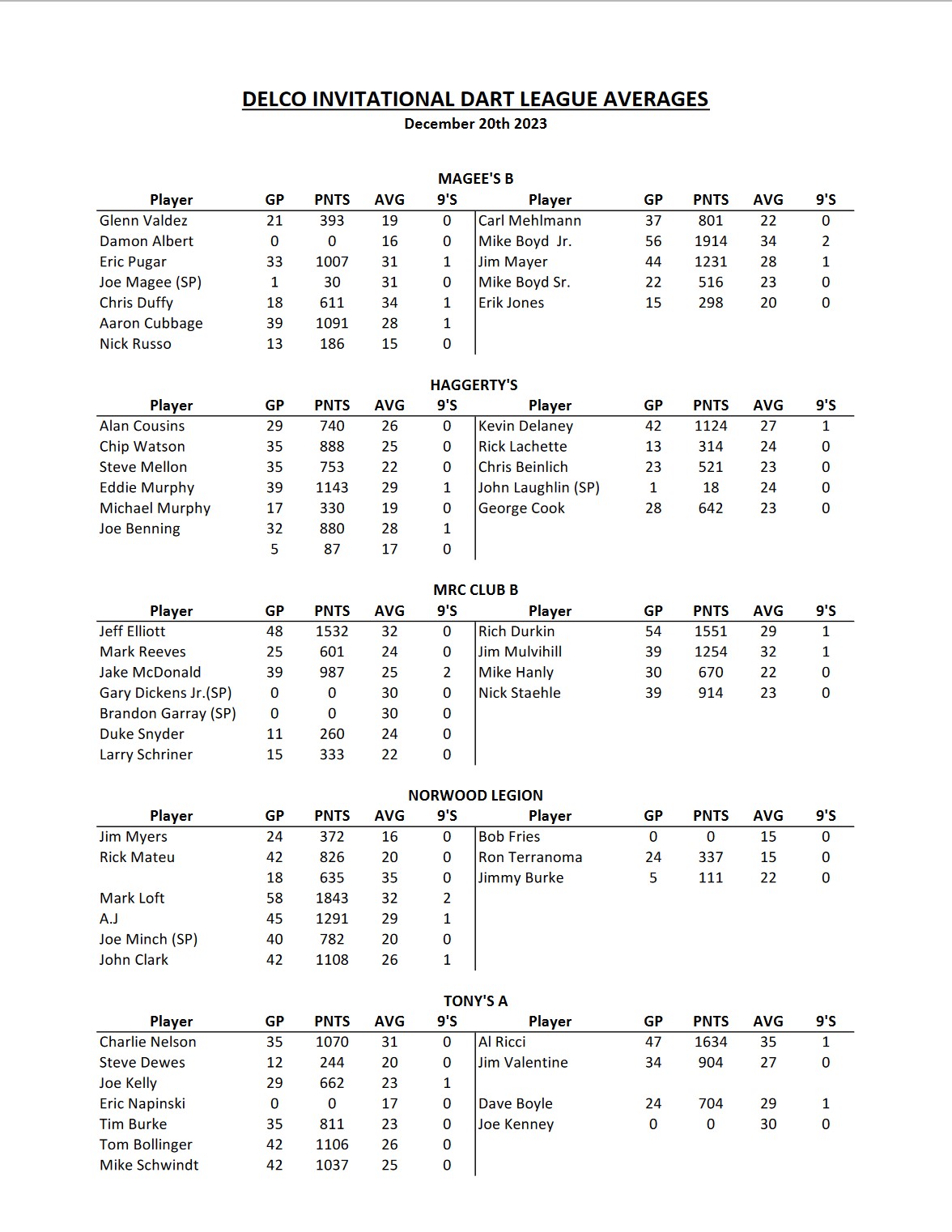 DELCO INVITATIONAL DART LEAGUE AVERAGES
December 20th 2023

MAGEE'S B

| Player | GP | PNTS | AVG | 9'S | Player | GP | PNTS | AVG | 9'S |
|---|---|---|---|---|---|---|---|---|---|
| Glenn Valdez | 21 | 393 | 19 | 0 | Carl Mehlmann | 37 | 801 | 22 | 0 |
| Damon Albert | 0 | 0 | 16 | 0 | Mike Boyd Jr. | 56 | 1914 | 34 | 2 |
| Eric Pugar | 33 | 1007 | 31 | 1 | Jim Mayer | 44 | 1231 | 28 | 1 |
| Joe Magee (SP) | 1 | 30 | 31 | 0 | Mike Boyd Sr. | 22 | 516 | 23 | 0 |
| Chris Duffy | 18 | 611 | 34 | 1 | Erik Jones | 15 | 298 | 20 | 0 |
| Aaron Cubbage | 39 | 1091 | 28 | 1 | | | | | |
| Nick Russo | 13 | 186 | 15 | 0 | | | | | |

HAGGERTY'S

| Player | GP | PNTS | AVG | 9'S | Player | GP | PNTS | AVG | 9'S |
|---|---|---|---|---|---|---|---|---|---|
| Alan Cousins | 29 | 740 | 26 | 0 | Kevin Delaney | 42 | 1124 | 27 | 1 |
| Chip Watson | 35 | 888 | 25 | 0 | Rick Lachette | 13 | 314 | 24 | 0 |
| Steve Mellon | 35 | 753 | 22 | 0 | Chris Beinlich | 23 | 521 | 23 | 0 |
| Eddie Murphy | 39 | 1143 | 29 | 1 | John Laughlin (SP) | 1 | 18 | 24 | 0 |
| Michael Murphy | 17 | 330 | 19 | 0 | George Cook | 28 | 642 | 23 | 0 |
| Joe Benning | 32 | 880 | 28 | 1 | | | | | |
| | 5 | 87 | 17 | 0 | | | | | |

MRC CLUB B

| Player | GP | PNTS | AVG | 9'S | Player | GP | PNTS | AVG | 9'S |
|---|---|---|---|---|---|---|---|---|---|
| Jeff Elliott | 48 | 1532 | 32 | 0 | Rich Durkin | 54 | 1551 | 29 | 1 |
| Mark Reeves | 25 | 601 | 24 | 0 | Jim Mulvihill | 39 | 1254 | 32 | 1 |
| Jake McDonald | 39 | 987 | 25 | 2 | Mike Hanly | 30 | 670 | 22 | 0 |
| Gary Dickens Jr.(SP) | 0 | 0 | 30 | 0 | Nick Staehle | 39 | 914 | 23 | 0 |
| Brandon Garray (SP) | 0 | 0 | 30 | 0 | | | | | |
| Duke Snyder | 11 | 260 | 24 | 0 | | | | | |
| Larry Schriner | 15 | 333 | 22 | 0 | | | | | |

NORWOOD LEGION

| Player | GP | PNTS | AVG | 9'S | Player | GP | PNTS | AVG | 9'S |
|---|---|---|---|---|---|---|---|---|---|
| Jim Myers | 24 | 372 | 16 | 0 | Bob Fries | 0 | 0 | 15 | 0 |
| Rick Mateu | 42 | 826 | 20 | 0 | Ron Terranoma | 24 | 337 | 15 | 0 |
| | 18 | 635 | 35 | 0 | Jimmy Burke | 5 | 111 | 22 | 0 |
| Mark Loft | 58 | 1843 | 32 | 2 | | | | | |
| A.J | 45 | 1291 | 29 | 1 | | | | | |
| Joe Minch (SP) | 40 | 782 | 20 | 0 | | | | | |
| John Clark | 42 | 1108 | 26 | 1 | | | | | |

TONY'S A

| Player | GP | PNTS | AVG | 9'S | Player | GP | PNTS | AVG | 9'S |
|---|---|---|---|---|---|---|---|---|---|
| Charlie Nelson | 35 | 1070 | 31 | 0 | Al Ricci | 47 | 1634 | 35 | 1 |
| Steve Dewes | 12 | 244 | 20 | 0 | Jim Valentine | 34 | 904 | 27 | 0 |
| Joe Kelly | 29 | 662 | 23 | 1 | | | | | |
| Eric Napinski | 0 | 0 | 17 | 0 | Dave Boyle | 24 | 704 | 29 | 1 |
| Tim Burke | 35 | 811 | 23 | 0 | Joe Kenney | 0 | 0 | 30 | 0 |
| Tom Bollinger | 42 | 1106 | 26 | 0 | | | | | |
| Mike Schwindt | 42 | 1037 | 25 | 0 | | | | | |